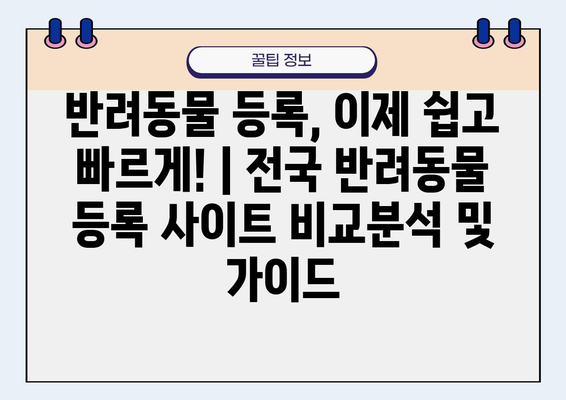 꿀팁 정보

반려동물 등록, 이제 쉽고 빠르게! | 전국 반려동물 등록 사이트 비교분석 및 가이드